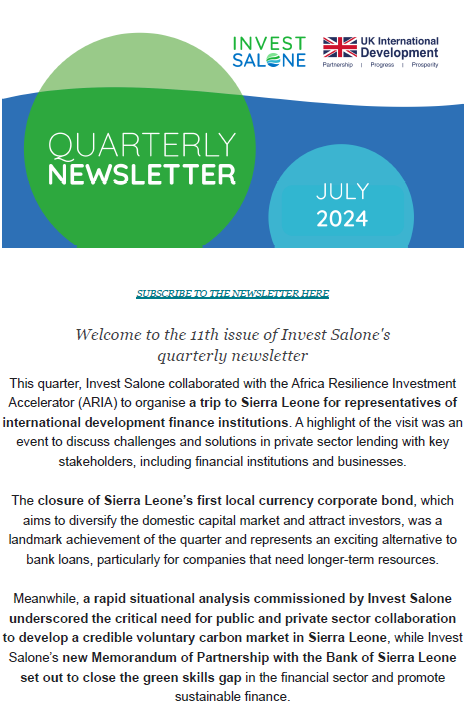 INVEST SALONE

UK International Development
Partnership | Progress | Prosperity

QUARTERLY NEWSLETTER

JULY 2024

SUBSCRIBE TO THE NEWSLETTER HERE

Welcome to the 11th issue of Invest Salone's quarterly newsletter

This quarter, Invest Salone collaborated with the Africa Resilience Investment Accelerator (ARIA) to organise a trip to Sierra Leone for representatives of international development finance institutions. A highlight of the visit was an event to discuss challenges and solutions in private sector lending with key stakeholders, including financial institutions and businesses.

The closure of Sierra Leone's first local currency corporate bond, which aims to diversify the domestic capital market and attract investors, was a landmark achievement of the quarter and represents an exciting alternative to bank loans, particularly for companies that need longer-term resources.

Meanwhile, a rapid situational analysis commissioned by Invest Salone underscored the critical need for public and private sector collaboration to develop a credible voluntary carbon market in Sierra Leone, while Invest Salone's new Memorandum of Partnership with the Bank of Sierra Leone set out to close the green skills gap in the financial sector and promote sustainable finance.